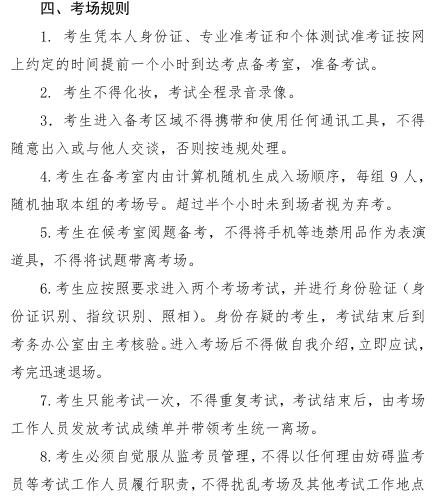 四、考场规则

1. 考生凭本人身份证、专业准考证和个体测试准考证按网上约定的时间提前一个小时到达考点备考室，准备考试。

2. 考生不得化妆，考试全程录音录像。

3. 考生进入备考区域不得携带和使用任何通讯工具，不得随意出入或与他人交谈，否则按违规处理。

4. 考生在备考室内由计算机随机生成入场顺序，每组 9 人，随机抽取本组的考场号。超过半个小时未到场者视为弃考。

5. 考生在候考室阅题备考，不得将手机等违禁用品作为表演道具，不得将试题带离考场。

6. 考生应按照要求进入两个考场考试，并进行身份验证（身份证识别、指纹识别、照相）。身份存疑的考生，考试结束后到考务办公室由主考核验。进入考场后不得做自我介绍，立即应试，考完迅速退场。

7. 考生只能考试一次，不得重复考试，考试结束后，由考场工作人员发放考试成绩单并带领考生统一离场。

8. 考生必须自觉服从监考员管理，不得以任何理由妨碍监考员等考试工作人员履行职责，不得扰乱考场及其他考试工作地点